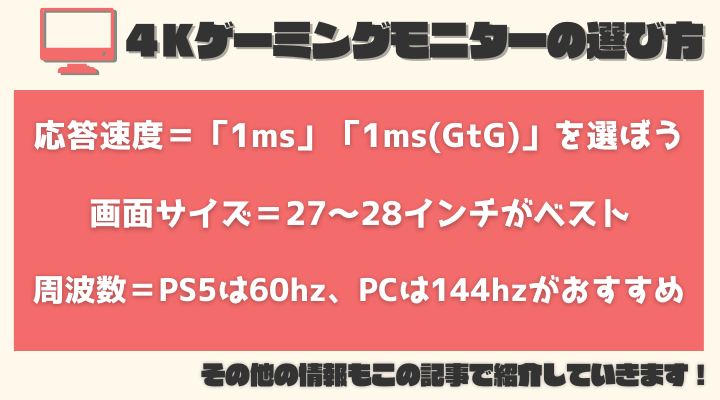 ４Kゲーミングモニターの選び方

応答速度＝「1ms」「1ms(GtG)」を選ぼう

画面サイズ＝27〜28インチがベスト

周波数＝PS5は60hz、PCは144hzがおすすめ

その他の情報もこの記事で紹介していきます！